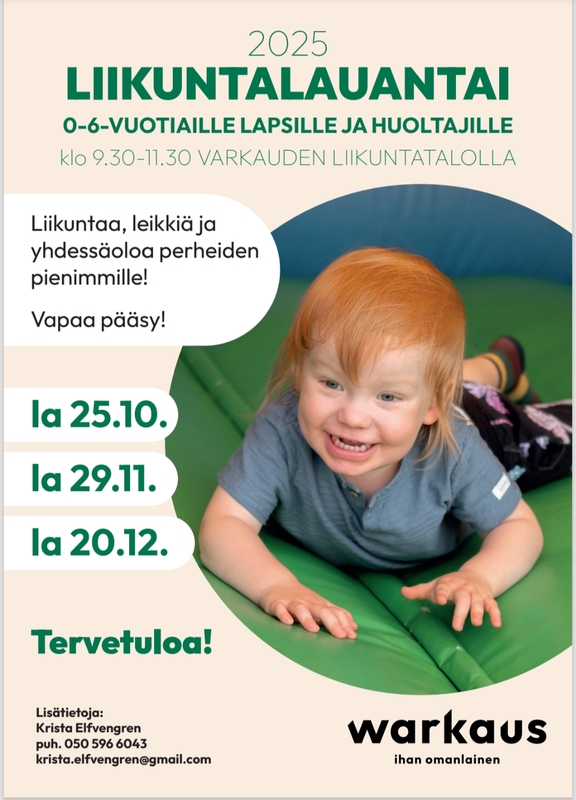 2025
LIIKUNTALAUANTAI
0-6-VUOTIAILLE LAPSILLE JA HUOLTAJILLE
klo 9.30-11.30 VARKAUDEN LIIKUNTATALOLLA

Liikuntaa, leikkiä ja yhdessäoloa perheiden pienimmille!

Vapaa pääsy!

la 25.10.

la 29.11.

la 20.12.

Tervetuloa!

Lisätietoja:
Krista Elfvengren
puh. 050 596 6043
krista.elfvengren@gmail.com

warkaus
ihan omanlainen